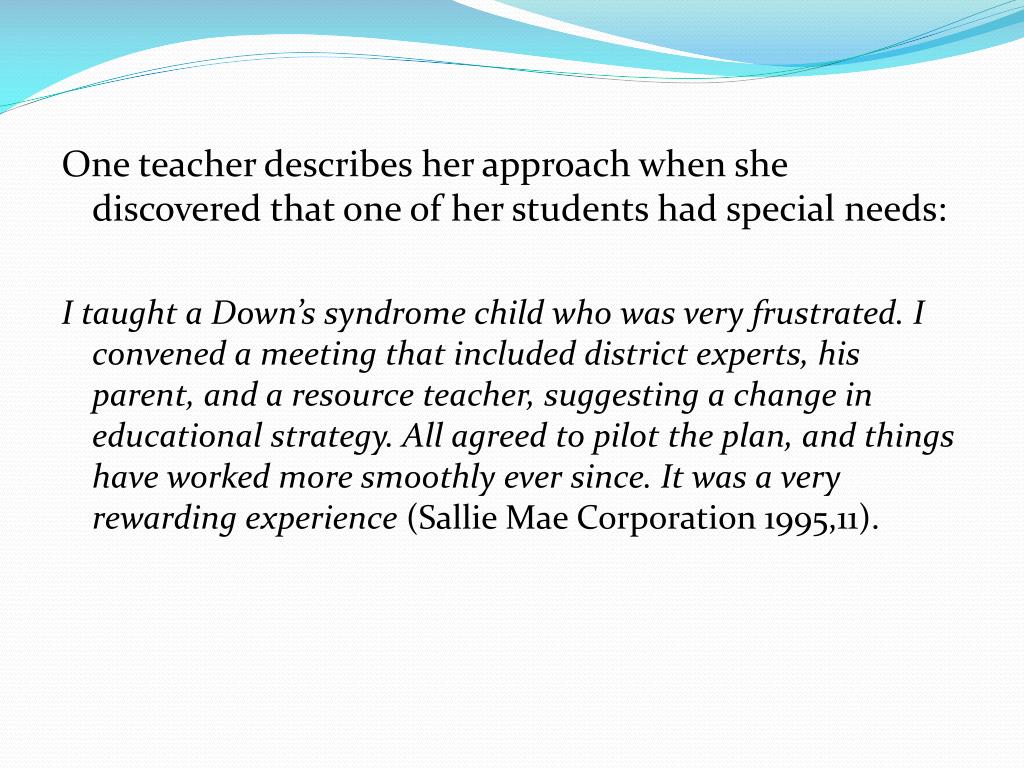 One teacher describes her approach when she discovered that one of her students had special needs:

I taught a Down's syndrome child who was very frustrated. I convened a meeting that included district experts, his parent, and a resource teacher, suggesting a change in educational strategy. All agreed to pilot the plan, and things have worked more smoothly ever since. It was a very rewarding experience (Sallie Mae Corporation 1995,11).